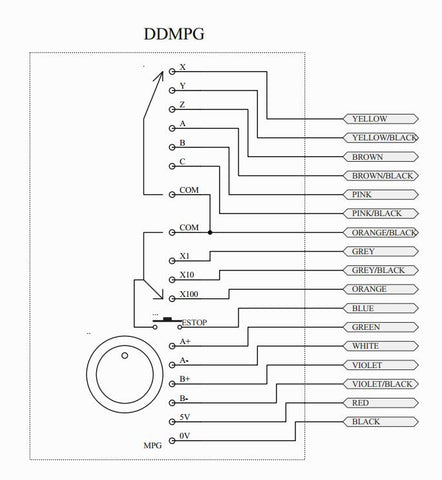 DDMPG

X
Y
Z
A
B
C
COM
COM
X1
X10
X100
ESTOP
A+
A-
B+
B-
5V
0V
MPG

YELLOW
YELLOW/BLACK
BROWN
BROWN/BLACK
PINK
PINK/BLACK
ORANGE/BLACK
GREY
GREY/BLACK
ORANGE
BLUE
GREEN
WHITE
VIOLET
VIOLET/BLACK
RED
BLACK